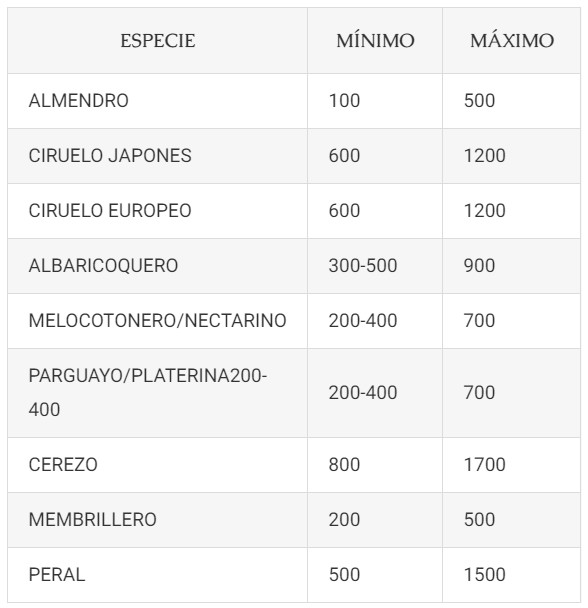 | ESPECIE | MÍNIMO | MÁXIMO |
|---|---|---|
| ALMENDRO | 100 | 500 |
| CIRUELO JAPONES | 600 | 1200 |
| CIRUELO EUROPEO | 600 | 1200 |
| ALBARICOQUERO | 300-500 | 900 |
| MELOCOTONERO/NECTARINO | 200-400 | 700 |
| PARGUAYO/PLATERINA200-400 | 200-400 | 700 |
| CEREZO | 800 | 1700 |
| MEMBRILLERO | 200 | 500 |
| PERAL | 500 | 1500 |